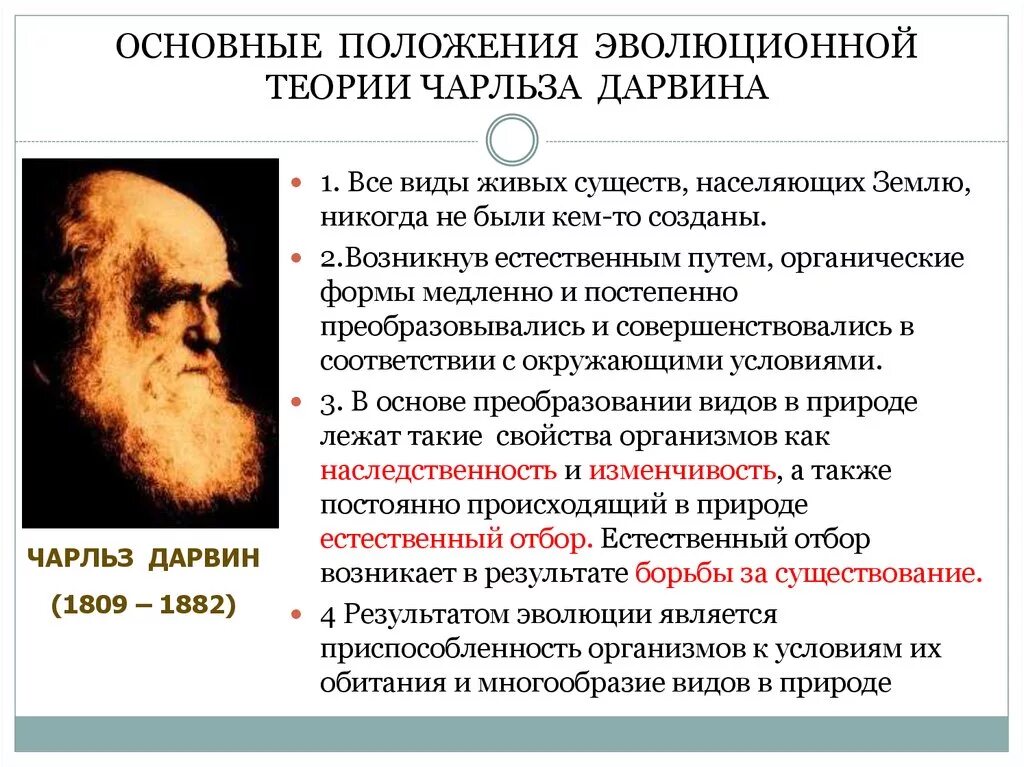 ОСНОВНЫЕ ПОЛОЖЕНИЯ ЭВОЛЮЦИОННОЙ ТЕОРИИ ЧАРЛЬЗА ДАРВИНА

ЧАРЛЬЗ ДАРВИН

(1809 – 1882)

1. Все виды живых существ, населяющих Землю, никогда не были кем-то созданы.

2.Возникнув естественным путем, органические формы медленно и постепенно преобразовывались и совершенствовались в соответствии с окружающими условиями.

3. В основе преобразовании видов в природе лежат такие свойства организмов как наследственность и изменчивость, а также постоянно происходящий в природе естественный отбор. Естественный отбор возникает в результате борьбы за существование.

4 Результатом эволюции является приспособленность организмов к условиям их обитания и многообразие видов в природе